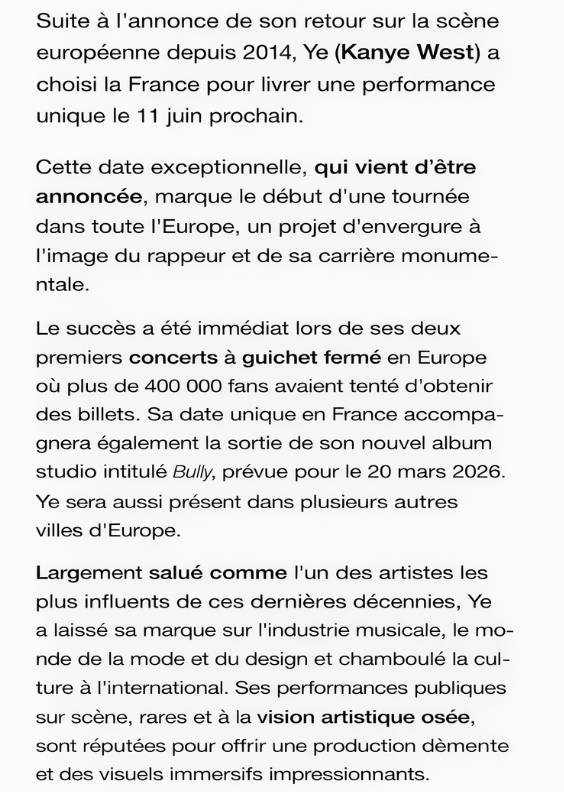 Suite à l'annonce de son retour sur la scène européenne depuis 2014, Ye (Kanye West) a choisi la France pour livrer une performance unique le 11 juin prochain.

Cette date exceptionnelle, qui vient d'être annoncée, marque le début d'une tournée dans toute l'Europe, un projet d'envergure à l'image du rappeur et de sa carrière monumentale.

Le succès a été immédiat lors de ses deux premiers concerts à guichet fermé en Europe où plus de 400 000 fans avaient tenté d'obtenir des billets. Sa date unique en France accompagnera également la sortie de son nouvel album studio intitulé Bully, prévue pour le 20 mars 2026. Ye sera aussi présent dans plusieurs autres villes d'Europe.

Largement salué comme l'un des artistes les plus influents de ces dernières décennies, Ye a laissé sa marque sur l'industrie musicale, le monde de la mode et du design et chamboulé la culture à l'international. Ses performances publiques sur scène, rares et à la vision artistique osée, sont réputées pour offrir une production dèmente et des visuels immersifs impressionnants.